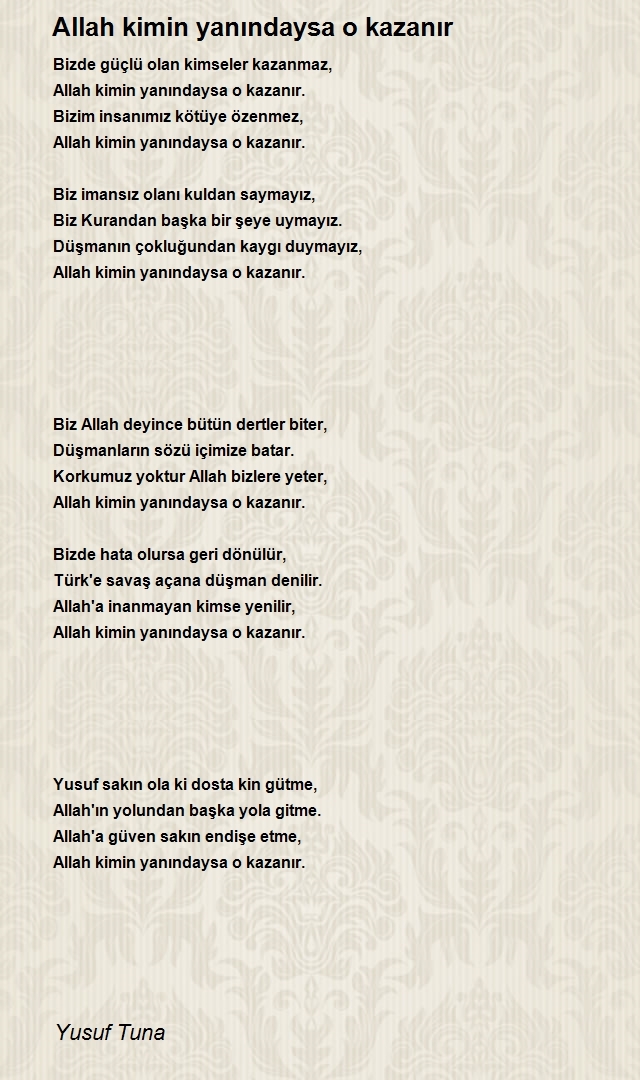 Allah kimin yanındaysa o kazanır

Bizde güçlü olan kimseler kazanmaz,
Allah kimin yanındaysa o kazanır.
Bizim insanımız kötüye özenmez,
Allah kimin yanındaysa o kazanır.

Biz imansız olanı kuldan saymayız,
Biz Kurandan başka bir şeye uymayız.
Düşmanın çokluğundan kaygı duymayız,
Allah kimin yanındaysa o kazanır.

Biz Allah deyince bütün dertler biter,
Düşmanların sözü içimize batar.
Korkumuz yoktur Allah bizlere yeter,
Allah kimin yanındaysa o kazanır.

Bizde hata olursa geri dönülür,
Türk'e savaş açana düşman denilir.
Allah'a inanmayan kimse yenilir,
Allah kimin yanındaysa o kazanır.

Yusuf sakın ola ki dosta kin gütme,
Allah'ın yolundan başka yola gitme.
Allah'a güven sakın endişe etme,
Allah kimin yanındaysa o kazanır.

Yusuf Tuna